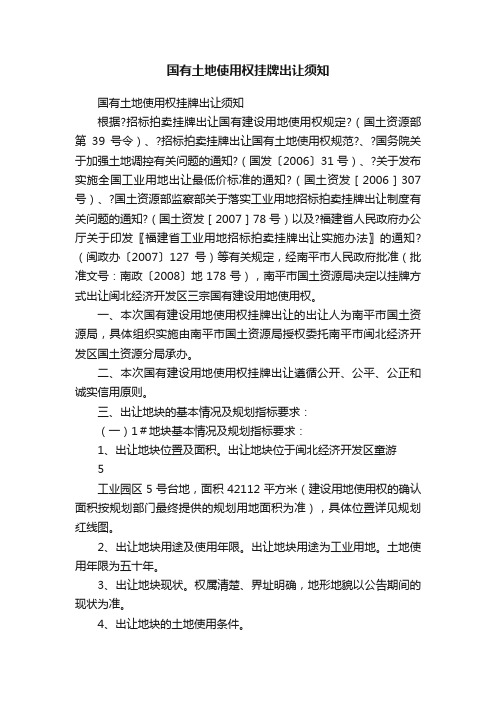 国有土地使用权挂牌出让须知

国有土地使用权挂牌出让须知

根据?招标拍卖挂牌出让国有建设用地使用权规定?（国土资源部第 39 号令）、?招标拍卖挂牌出让国有土地使用权规范?、?国务院关于加强土地调控有关问题的通知?（国发〔2006〕31 号）、?关于发布实施全国工业用地出让最低价标准的通知?（国土资发［2006］307 号）、?国土资源部监察部关于落实工业用地招标拍卖挂牌出让制度有关问题的通知?（国土资发［2007］78 号）以及?福建省人民政府办公厅关于印发〖福建省工业用地招标拍卖挂牌出让实施办法〗的通知?（闽政办〔2007〕127 号）等有关规定，经南平市人民政府批准（批准文号：南政〔2008〕地 178 号），南平市国土资源局决定以挂牌方式出让闽北经济开发区三宗国有建设用地使用权。

一、本次国有建设用地使用权挂牌出让的出让人为南平市国土资源局，具体组织实施由南平市国土资源局授权委托南平市闽北经济开发区国土资源分局承办。

二、本次国有建设用地使用权挂牌出让遵循公开、公平、公正和诚实信用原则。

三、出让地块的基本情况及规划指标要求：

（一）1＃地块基本情况及规划指标要求：

1、出让地块位置及面积。出让地块位于闽北经济开发区童游

5

工业园区 5 号台地，面积 42112 平方米（建设用地使用权的确认面积按规划部门最终提供的规划用地面积为准），具体位置详见规划红线图。

2、出让地块用途及使用年限。出让地块用途为工业用地。土地使用年限为五十年。

3、出让地块现状。权属清楚、界址明确，地形地貌以公告期间的现状为准。

4、出让地块的土地使用条件。